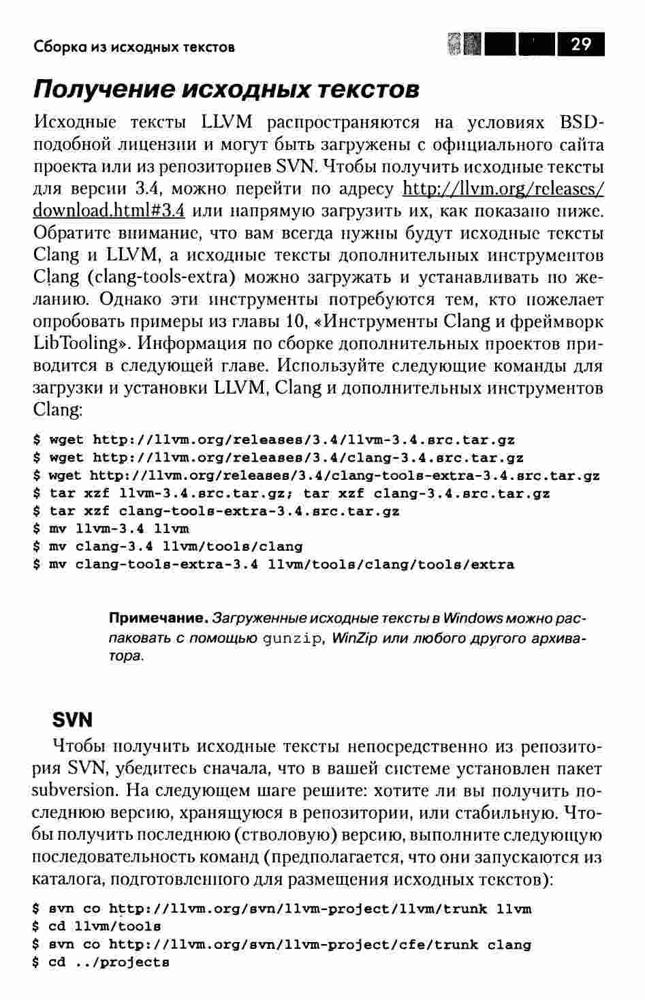 Сборка из исходных текстов 29

Получение исходных текстов

Исходные тексты LLVM распространяются на условиях BSD-подобной лицензии и могут быть загружены с официального сайта проекта или из репозиториев SVN. Чтобы получить исходные тексты для версии 3.4, можно перейти по адресу http://llvm.org/releases/download.html#3.4 или напрямую загрузить их, как показано ниже. Обратите внимание, что вам всегда нужны будут исходные тексты Clang и LLVM, а исходные тексты дополнительных инструментов Clang (clang-tools-extra) можно загружать и устанавливать по желанию. Однако эти инструменты потребуются тем, кто пожелает опробовать примеры из главы 10, «Инструменты Clang и фреймворк LibTooling». Информация по сборке дополнительных проектов приводится в следующей главе. Используйте следующие команды для загрузки и установки LLVM, Clang и дополнительных инструментов Clang:

$ wget http://llvm.org/releases/3.4/llvm-3.4.src.tar.gz
$ wget http://llvm.org/releases/3.4/clang-3.4.src.tar.gz
$ wget http://llvm.org/releases/3.4/clang-tools-extra-3.4.src.tar.gz
$ tar xzf llvm-3.4.src.tar.gz; tar xzf clang-3.4.src.tar.gz
$ tar xzf clang-tools-extra-3.4.src.tar.gz
$ mv llvm-3.4 llvm
$ mv clang-3.4 llvm/tools/clang
$ mv clang-tools-extra-3.4 llvm/tools/clang/tools/extra

Примечание. Загруженные исходные тексты в Windows можно распаковать с помощью gunzip, WinZip или любого другого архиватора.

SVN

Чтобы получить исходные тексты непосредственно из репозитория SVN, убедитесь сначала, что в вашей системе установлен пакет subversion. На следующем шаге решите: хотите ли вы получить последнюю версию, хранящуюся в репозитории, или стабильную. Чтобы получить последнюю (стволовую) версию, выполните следующую последовательность команд (предполагается, что они запускаются из каталога, подготовленного для размещения исходных текстов):

$ svn co http://llvm.org/svn/llvm-project/llvm/trunk llvm
$ cd llvm/tools
$ svn co http://llvm.org/svn/llvm-project/cfe/trunk clang
$ cd ../projects